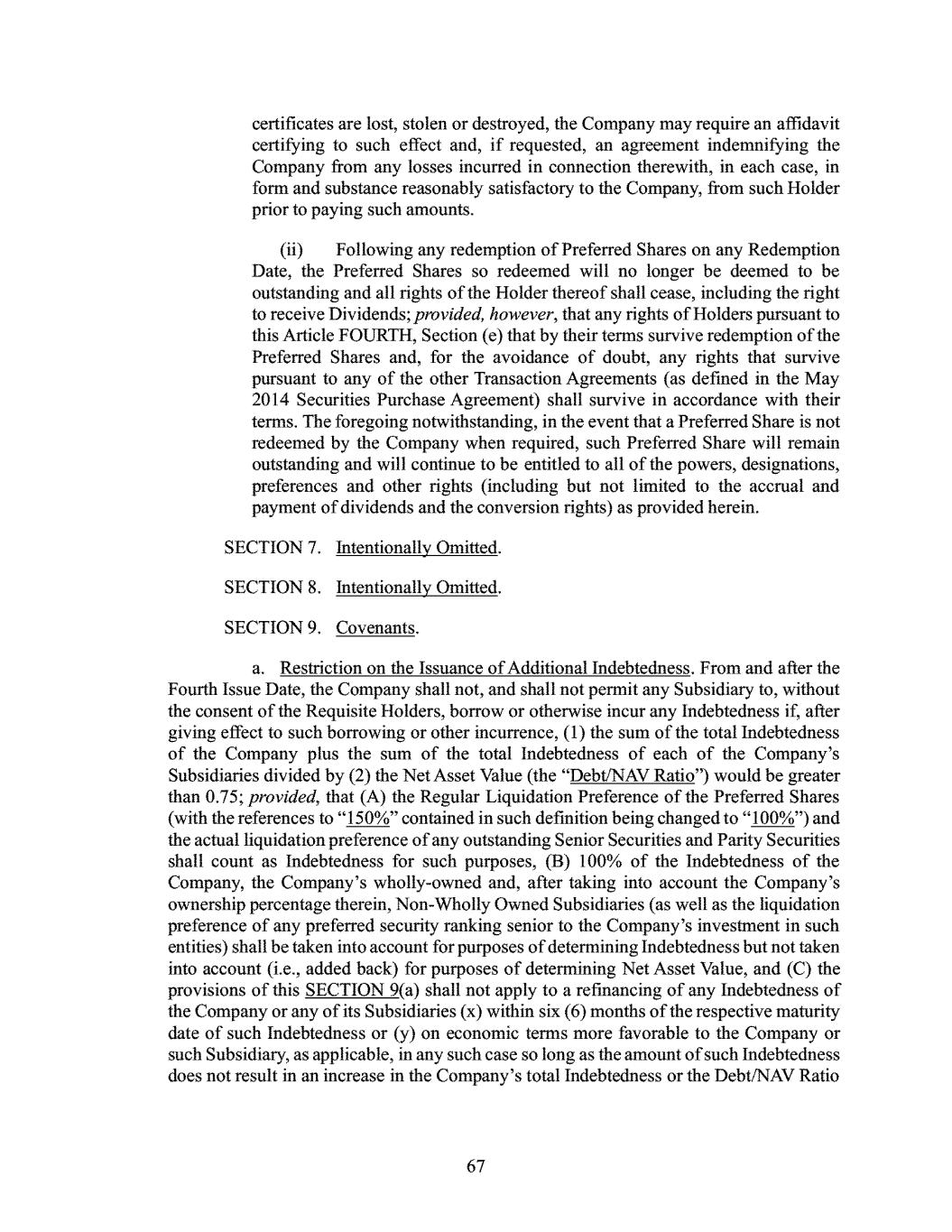 certificates are lost, stolen or destroyed, the Company may require an affidavit certifying to such effect and, if requested, an agreement indemnifying the Company from any losses incurred in connection therewith, in each case, in form and substance reasonably satisfactory to the Company, from such Holder prior to paying such amounts.

(ii) Following any redemption of Preferred Shares on any Redemption Date, the Preferred Shares so redeemed will no longer be deemed to be outstanding and all rights of the Holder thereof shall cease, including the right to receive Dividends; provided, however, that any rights of Holders pursuant to this Article FOURTH, Section (e) that by their terms survive redemption of the Preferred Shares and, for the avoidance of doubt, any rights that survive pursuant to any of the other Transaction Agreements (as defined in the May 2014 Securities Purchase Agreement) shall survive in accordance with their terms. The foregoing notwithstanding, in the event that a Preferred Share is not redeemed by the Company when required, such Preferred Share will remain outstanding and will continue to be entitled to all of the powers, designations, preferences and other rights (including but not limited to the accrual and payment of dividends and the conversion rights) as provided herein.

SECTION 7. Intentionally Omitted.

SECTION 8. Intentionally Omitted.

SECTION 9. Covenants.

a. Restriction on the Issuance of Additional Indebtedness. From and after the Fourth Issue Date, the Company shall not, and shall not permit any Subsidiary to, without the consent of the Requisite Holders, borrow or otherwise incur any Indebtedness if, after giving effect to such borrowing or other incurrence, (1) the sum of the total Indebtedness of the Company plus the sum of the total Indebtedness of each of the Company's Subsidiaries divided by (2) the Net Asset Value (the "Debt/NAV Ratio") would be greater than 0.75; provided, that (A) the Regular Liquidation Preference of the Preferred Shares (with the references to "150%" contained in such definition being changed to "100%") and the actual liquidation preference of any outstanding Senior Securities and Parity Securities shall count as Indebtedness for such purposes, (B) 100% of the Indebtedness of the Company, the Company's wholly-owned and, after taking into account the Company's ownership percentage therein, Non-Wholly Owned Subsidiaries (as well as the liquidation preference of any preferred security ranking senior to the Company's investment in such entities) shall be taken into account for purposes of determining Indebtedness but not taken into account (i.e., added back) for purposes of determining Net Asset Value, and (C) the provisions of this SECTION 9(a) shall not apply to a refinancing of any Indebtedness of the Company or any of its Subsidiaries (x) within six (6) months of the respective maturity date of such Indebtedness or (y) on economic terms more favorable to the Company or such Subsidiary, as applicable, in any such case so long as the amount of such Indebtedness does not result in an increase in the Company's total Indebtedness or the Debt/NAV Ratio

67